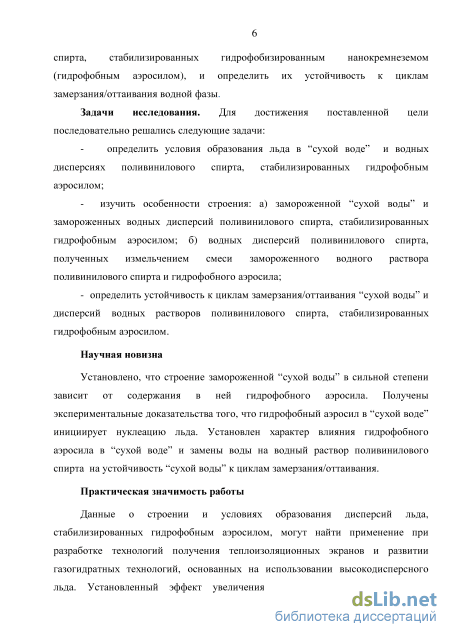 6

спирта, стабилизированных гидрофобизированным нанокремнеземом (гидрофобным аэросилом), и определить их устойчивость к циклам замерзания/оттаивания водной фазы.

**Задачи исследования.** Для достижения поставленной цели последовательно решались следующие задачи:

- определить условия образования льда в “сухой воде” и водных дисперсиях поливинилового спирта, стабилизированных гидрофобным аэросилом;

- изучить особенности строения: а) замороженной “сухой воды” и замороженных водных дисперсий поливинилового спирта, стабилизированных гидрофобным аэросилом; б) водных дисперсий поливинилового спирта, полученных измельчением смеси замороженного водного раствора поливинилового спирта и гидрофобного аэросила;

- определить устойчивость к циклам замерзания/оттаивания “сухой воды” и дисперсий водных растворов поливинилового спирта, стабилизированных гидрофобным аэросилом.

**Научная новизна**

Установлено, что строение замороженной “сухой воды” в сильной степени зависит от содержания в ней гидрофобного аэросила. Получены экспериментальные доказательства того, что гидрофобный аэросил в “сухой воде” инициирует нуклеацию льда. Установлен характер влияния гидрофобного аэросила в “сухой воде” и замены воды на водный раствор поливинилового спирта на устойчивость “сухой воды” к циклам замерзания/оттаивания.

**Практическая значимость работы**

Данные о строении и условиях образования дисперсий льда, стабилизированных гидрофобным аэросилом, могут найти применение при разработке технологий получения теплоизоляционных экранов и развитии газогидратных технологий, основанных на использовании высокодисперсного льда. Установленный эффект увеличения

dsLib.net
библиотека диссертаций